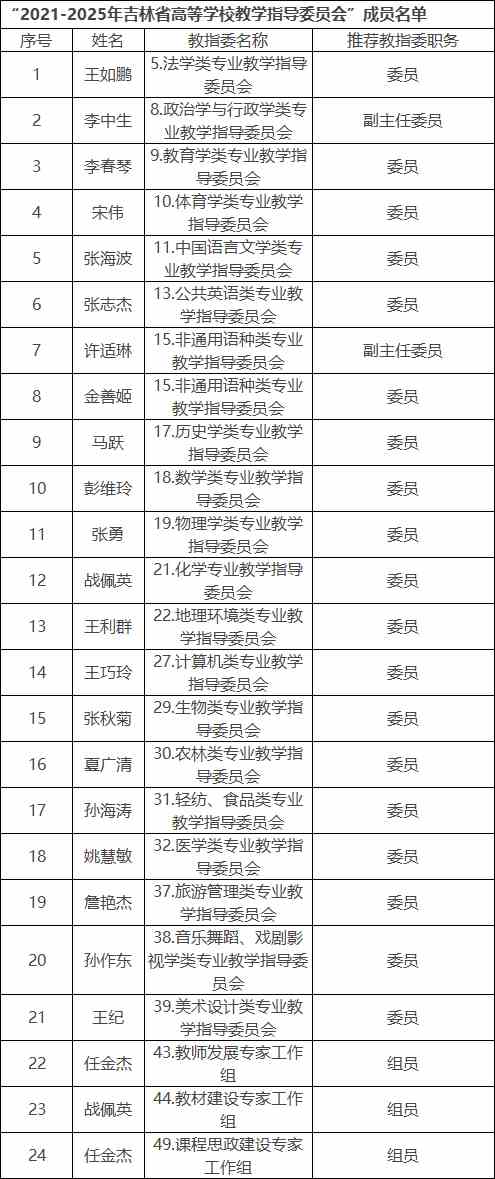 “2021-2025年吉林省高等学校教学指导委员会”成员名单

| 序号 | 姓名 | 教指委名称 | 推荐教指委职务 |
|---|---|---|---|
| 1 | 王如鹏 | 5.法学类专业教学指导委员会 | 委员 |
| 2 | 李中生 | 8.政治学与行政学类专业教学指导委员会 | 副主任委员 |
| 3 | 李春琴 | 9.教育学类专业教学指导委员会 | 委员 |
| 4 | 宋伟 | 10.体育学类专业教学指导委员会 | 委员 |
| 5 | 张海波 | 11.中国语言文学类专业教学指导委员会 | 委员 |
| 6 | 张志杰 | 13.公共英语类专业教学指导委员会 | 委员 |
| 7 | 许适琳 | 15.非通用语种类专业教学指导委员会 | 副主任委员 |
| 8 | 金善姬 | 15.非通用语种类专业教学指导委员会 | 委员 |
| 9 | 马跃 | 17.历史学类专业教学指导委员会 | 委员 |
| 10 | 彭维玲 | 18.数学类专业教学指导委员会 | 委员 |
| 11 | 张勇 | 19.物理学类专业教学指导委员会 | 委员 |
| 12 | 战佩英 | 21.化学专业教学指导委员会 | 委员 |
| 13 | 王利群 | 22.地理环境类专业教学指导委员会 | 委员 |
| 14 | 王巧玲 | 27.计算机类专业教学指导委员会 | 委员 |
| 15 | 张秋菊 | 29.生物类专业教学指导委员会 | 委员 |
| 16 | 夏广清 | 30.农林类专业教学指导委员会 | 委员 |
| 17 | 孙海涛 | 31.轻纺、食品类专业教学指导委员会 | 委员 |
| 18 | 姚慧敏 | 32.医学类专业教学指导委员会 | 委员 |
| 19 | 詹艳杰 | 37.旅游管理类专业教学指导委员会 | 委员 |
| 20 | 孙作东 | 38.音乐舞蹈、戏剧影视学类专业教学指导委员会 | 委员 |
| 21 | 王纪 | 39.美术设计类专业教学指导委员会 | 委员 |
| 22 | 任金杰 | 43.教师发展专家工作组 | 组员 |
| 23 | 战佩英 | 44.教材建设专家工作组 | 组员 |
| 24 | 任金杰 | 49.课程思政建设专家工作组 | 组员 |